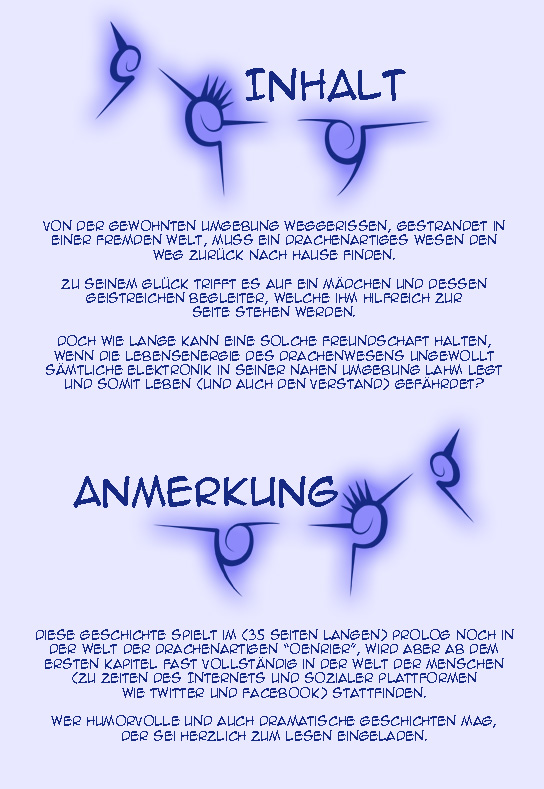 INHALT

VON DER GEWOHNTEN UMGEBUNG WEGGERISSEN, GESTRANDET IN EINER FREMDEN WELT, MUSS EIN DRACHENARTIGES WESEN DEN WEG ZURÜCK NACH HAUSE FINDEN.

ZU SEINEM GLÜCK TRIFFT ES AUF EIN MÄDCHEN UND DESSEN GEISTREICHEN BEGLEITER, WELCHE IHM HILFREICH ZUR SEITE STEHEN WERDEN.

DOCH WIE LANGE KANN EINE SOLCHE FREUNDSCHAFT HALTEN, WENN DIE LEBENSENERGIE DES DRACHENWESENS UNGEWOLLT SÄMTLICHE ELEKTRONIK IN SEINER NAHEN UMGEBUNG LAHM LEGT UND SOMIT LEBEN (UND AUCH DEN VERSTAND) GEFÄHRDET?

ANMERKUNG

DIESE GESCHICHTE SPIELT IM (35 SEITEN LANGEN) PROLOG NOCH IN DER WELT DER DRACHENARTIGEN "OENRIER", WIRD ABER AB DEM ERSTEN KAPITEL FAST VOLLSTÄNDIG IN DER WELT DER MENSCHEN (ZU ZEITEN DES INTERNETS UND SOZIALER PLATTFORMEN WIE TWITTER UND FACEBOOK) STATTFINDEN.

WER HUMORVOLLE UND AUCH DRAMATISCHE GESCHICHTEN MAG, DER SEI HERZLICH ZUM LESEN EINGELADEN.